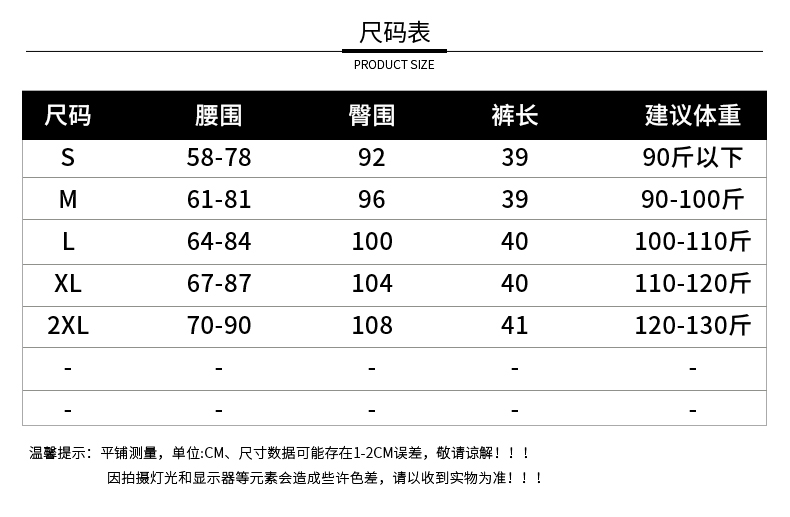 尺码表
PRODUCT SIZE

| 尺码 | 腰围 | 臀围 | 裤长 | 建议体重 |
|---|---|---|---|---|
| S | 58-78 | 92 | 39 | 90斤以下 |
| M | 61-81 | 96 | 39 | 90-100斤 |
| L | 64-84 | 100 | 40 | 100-110斤 |
| XL | 67-87 | 104 | 40 | 110-120斤 |
| 2XL | 70-90 | 108 | 41 | 120-130斤 |
| - | - | - | - | - |
| - | - | - | - | - |

温馨提示：平铺测量，单位:CM、尺寸数据可能存在1-2CM误差，敬请谅解！！！
因拍摄灯光和显示器等元素会造成些许色差，请以收到实物为准！！！